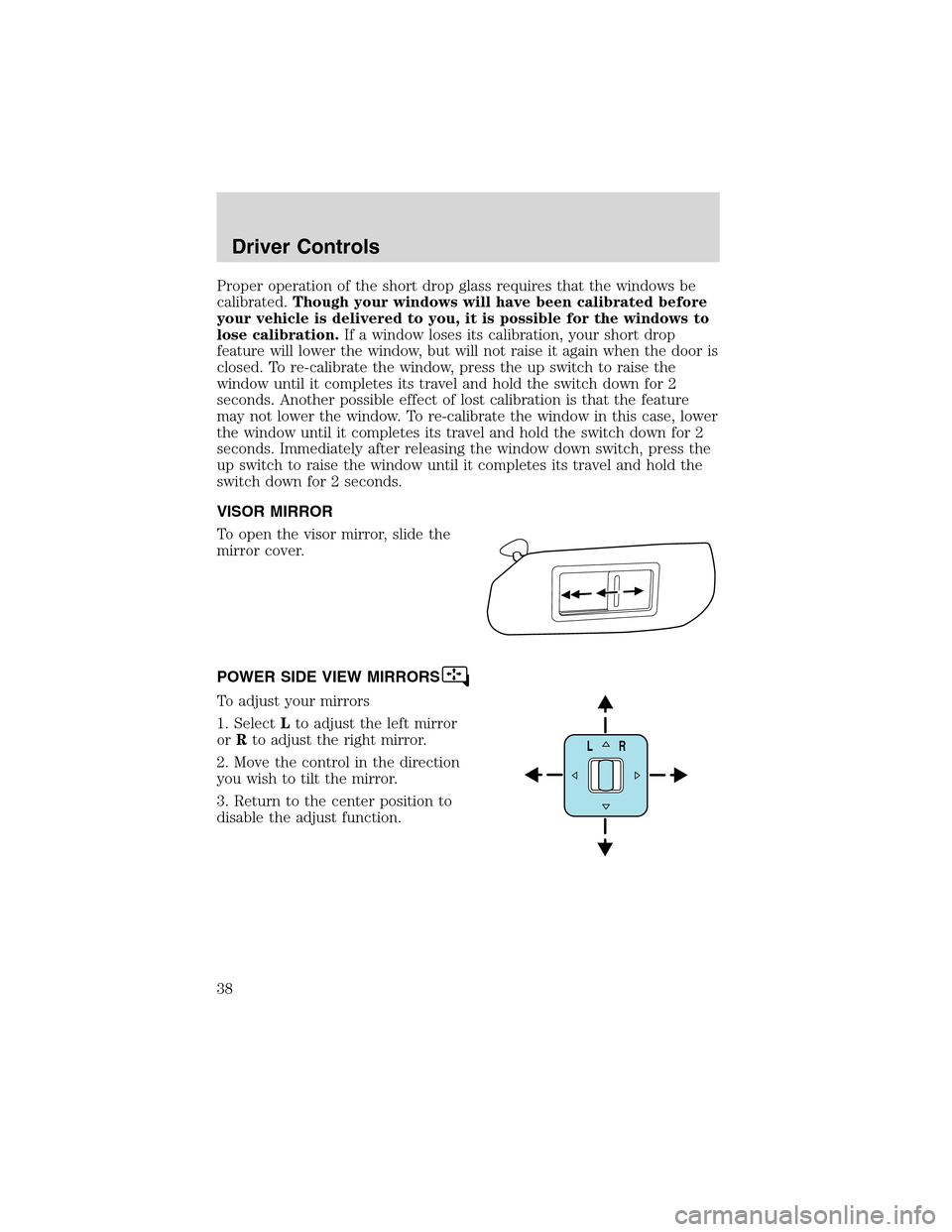 Driver Controls

Proper operation of the short drop glass requires that the windows be calibrated. Though your windows will have been calibrated before your vehicle is delivered to you, it is possible for the windows to lose calibration. If a window loses its calibration, your short drop feature will lower the window, but will not raise it again when the door is closed. To re-calibrate the window, press the up switch to raise the window until it completes its travel and hold the switch down for 2 seconds. Another possible effect of lost calibration is that the feature may not lower the window. To re-calibrate the window in this case, lower the window until it completes its travel and hold the switch down for 2 seconds. Immediately after releasing the window down switch, press the up switch to raise the window until it completes its travel and hold the switch down for 2 seconds.

VISOR MIRROR

To open the visor mirror, slide the mirror cover.

POWER SIDE VIEW MIRRORS

To adjust your mirrors

1. Select L to adjust the left mirror or R to adjust the right mirror.

2. Move the control in the direction you wish to tilt the mirror.

3. Return to the center position to disable the adjust function.

L R

38

carmanualsonline.info